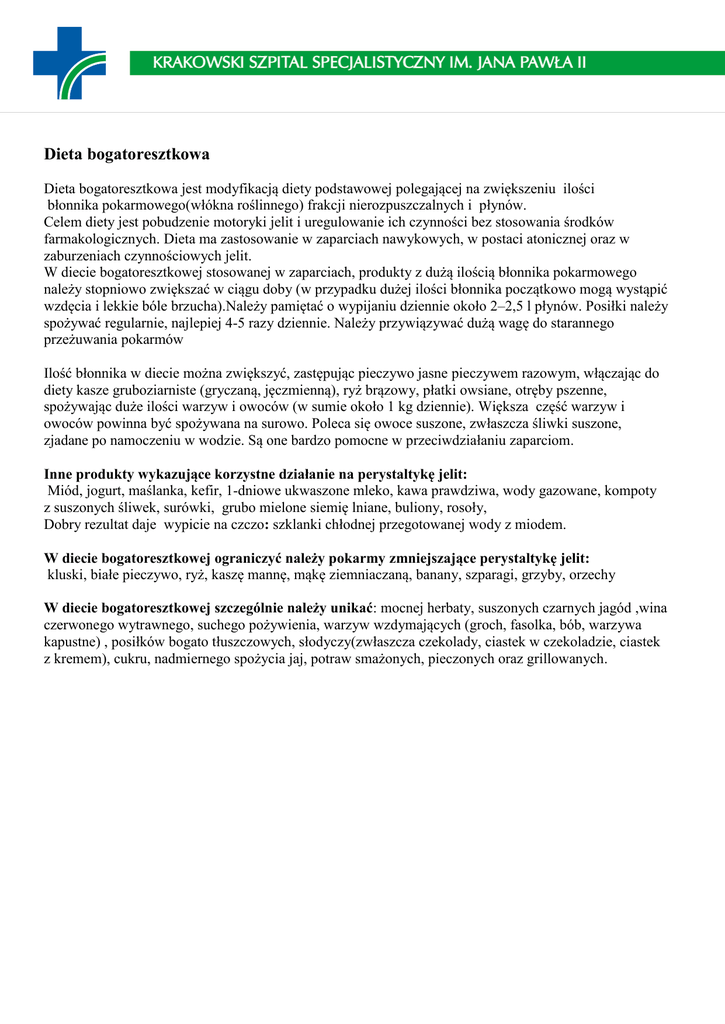 KRAKOWSKI SZPITAL SPECJALISTYCZNY IM. JANA PAWŁA II

Dieta bogatoresztkowa

Dieta bogatoresztkowa jest modyfikacją diety podstawowej polegającej na zwiększeniu ilości błonnika pokarmowego(włókna roślinnego) frakcji nierozpuszczalnych i płynów.
Celem diety jest pobudzenie motoryki jelit i uregulowanie ich czynności bez stosowania środków farmakologicznych. Dieta ma zastosowanie w zaparciach nawykowych, w postaci atonicznej oraz w zaburzeniach czynnościowych jelit.
W diecie bogatoresztkowej stosowanej w zaparciach, produkty z dużą ilością błonnika pokarmowego należy stopniowo zwiększać w ciągu doby (w przypadku dużej ilości błonnika początkowo mogą wystąpić wzdęcia i lekkie bóle brzucha).Należy pamiętać o wypijaniu dziennie około 2–2,5 l płynów. Posiłki należy spożywać regularnie, najlepiej 4-5 razy dziennie. Należy przywiązywać dużą wagę do starannego przeżuwania pokarmów

Ilość błonnika w diecie można zwiększyć, zastępując pieczywo jasne pieczywem razowym, włączając do diety kasze gruboziarniste (gryczaną, jęczmienną), ryż brązowy, płatki owsiane, otręby pszenne, spożywając duże ilości warzyw i owoców (w sumie około 1 kg dziennie). Większa część warzyw i owoców powinna być spożywana na surowo. Poleca się owoce suszone, zwłaszcza śliwki suszone, zjadane po namoczeniu w wodzie. Są one bardzo pomocne w przeciwdziałaniu zaparciom.

Inne produkty wykazujące korzystne działanie na perystaltykę jelit:
Miód, jogurt, maślanka, kefir, 1-dniowe ukwaszone mleko, kawa prawdziwa, wody gazowane, kompoty z suszonych śliwek, surówki, grubo mielone siemię lniane, buliony, rosoły,
Dobry rezultat daje wypicie na czczo: szklanki chłodnej przegotowanej wody z miodem.

W diecie bogatoresztkowej ograniczyć należy pokarmy zmniejszające perystaltykę jelit:
kluski, białe pieczywo, ryż, kaszę mannę, mąkę ziemniaczaną, banany, szparagi, grzyby, orzechy

W diecie bogatoresztkowej szczególnie należy unikać: mocnej herbaty, suszonych czarnych jagód ,wina czerwonego wytrawnego, suchego pożywienia, warzyw wzdymających (groch, fasolka, bób, warzywa kapustne) , posiłków bogato tłuszczowych, słodyczy(zwłaszcza czekolady, ciastek w czekoladzie, ciastek z kremem), cukru, nadmiernego spożycia jaj, potraw smażonych, pieczonych oraz grillowanych.